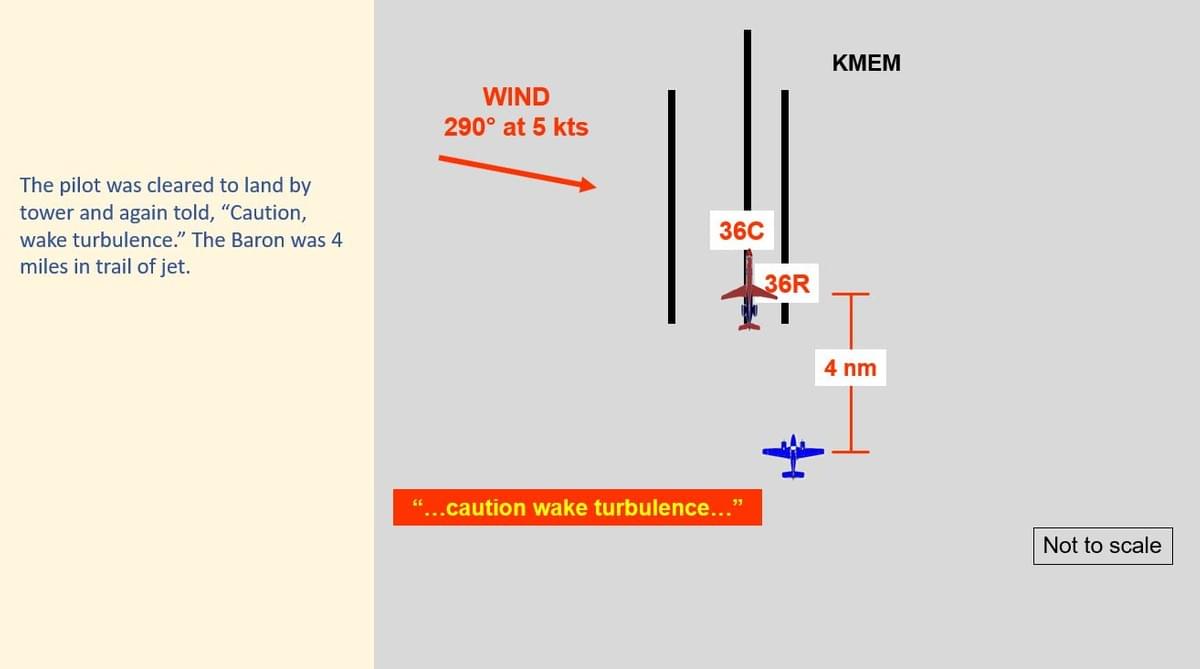 The pilot was cleared to land by tower and again told, "Caution, wake turbulence." The Baron was 4 miles in trail of jet.

WIND
290° at 5 kts

KMEM

36C

36R

4 nm

"...caution wake turbulence..."

Not to scale